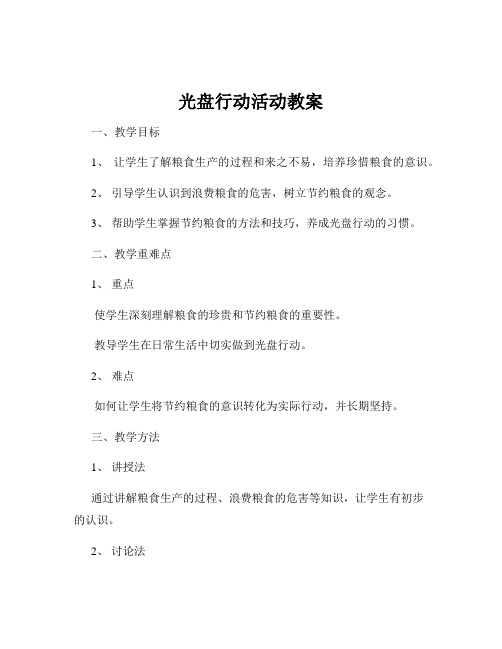 光盘行动活动教案

一、教学目标

1、 让学生了解粮食生产的过程和来之不易，培养珍惜粮食的意识。

2、 引导学生认识到浪费粮食的危害，树立节约粮食的观念。

3、 帮助学生掌握节约粮食的方法和技巧，养成光盘行动的习惯。

二、教学重难点

1、 重点

使学生深刻理解粮食的珍贵和节约粮食的重要性。

教导学生在日常生活中切实做到光盘行动。

2、 难点

如何让学生将节约粮食的意识转化为实际行动，并长期坚持。

三、教学方法

1、 讲授法

通过讲解粮食生产的过程、浪费粮食的危害等知识，让学生有初步的认识。

2、 讨论法